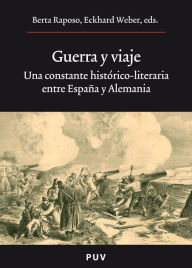 Berta Raposo, Eckhard Weber, eds.

Guerra y viaje

Una constante histórico-literaria entre España y Alemania

PUV